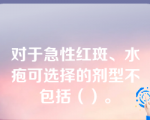 对于急性红斑、水疱可选择的剂型不包括（ ）。